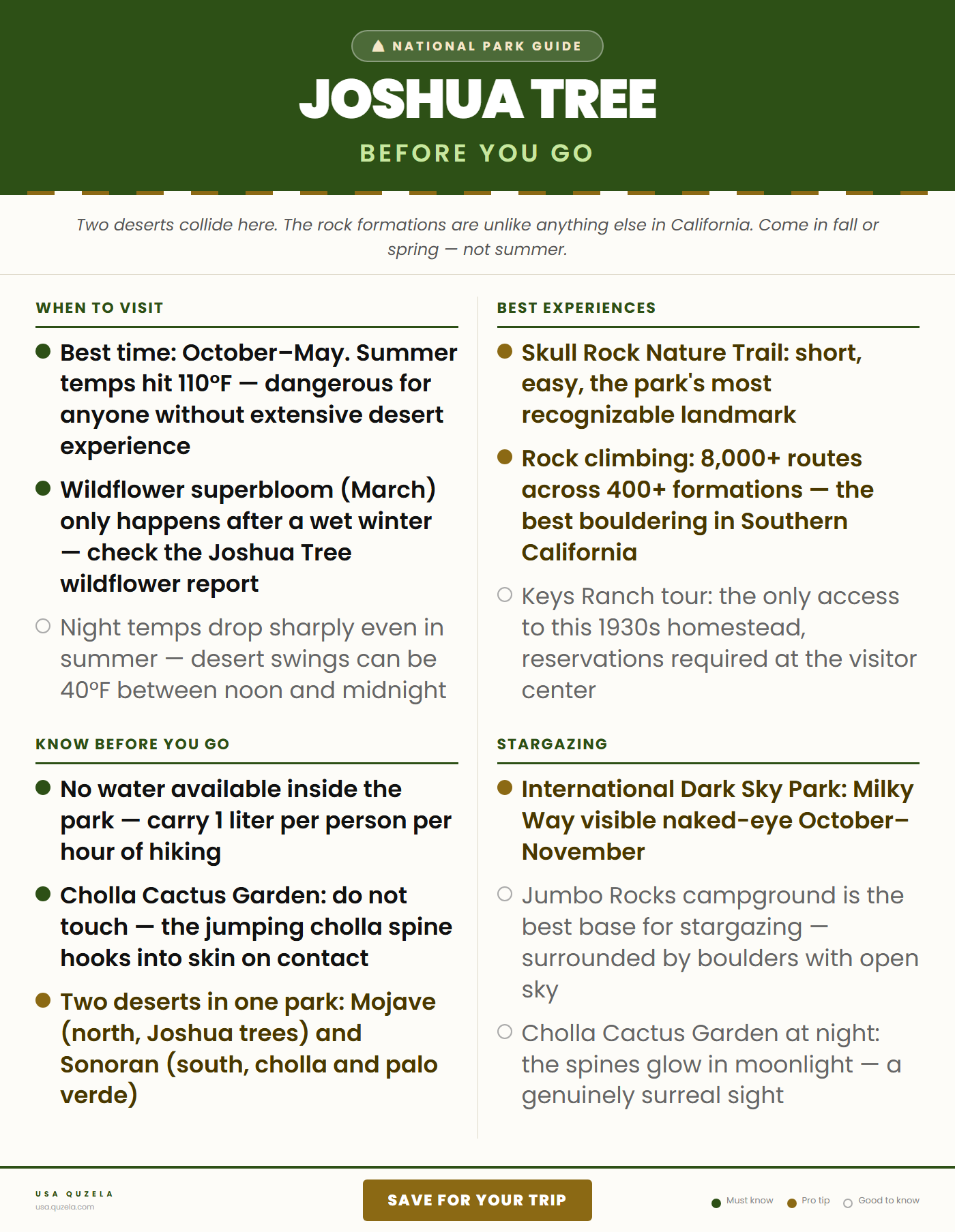 NATIONAL PARK GUIDE

JOSHUA TREE

BEFORE YOU GO

Two deserts collide here. The rock formations are unlike anything else in California. Come in fall or spring — not summer.

WHEN TO VISIT

Best time: October–May. Summer temps hit 110°F — dangerous for anyone without extensive desert experience

Wildflower superbloom (March) only happens after a wet winter — check the Joshua Tree wildflower report

Night temps drop sharply even in summer — desert swings can be 40°F between noon and midnight

KNOW BEFORE YOU GO

No water available inside the park — carry 1 liter per person per hour of hiking

Cholla Cactus Garden: do not touch — the jumping cholla spine hooks into skin on contact

Two deserts in one park: Mojave (north, Joshua trees) and Sonoran (south, cholla and palo verde)

BEST EXPERIENCES

Skull Rock Nature Trail: short, easy, the park's most recognizable landmark

Rock climbing: 8,000+ routes across 400+ formations — the best bouldering in Southern California

Keys Ranch tour: the only access to this 1930s homestead, reservations required at the visitor center

STARGAZING

International Dark Sky Park: Milky Way visible naked-eye October–November

Jumbo Rocks campground is the best base for stargazing — surrounded by boulders with open sky

Cholla Cactus Garden at night: the spines glow in moonlight — a genuinely surreal sight

USA QUZELA
usa.quzela.com

SAVE FOR YOUR TRIP

Must know Pro tip Good to know